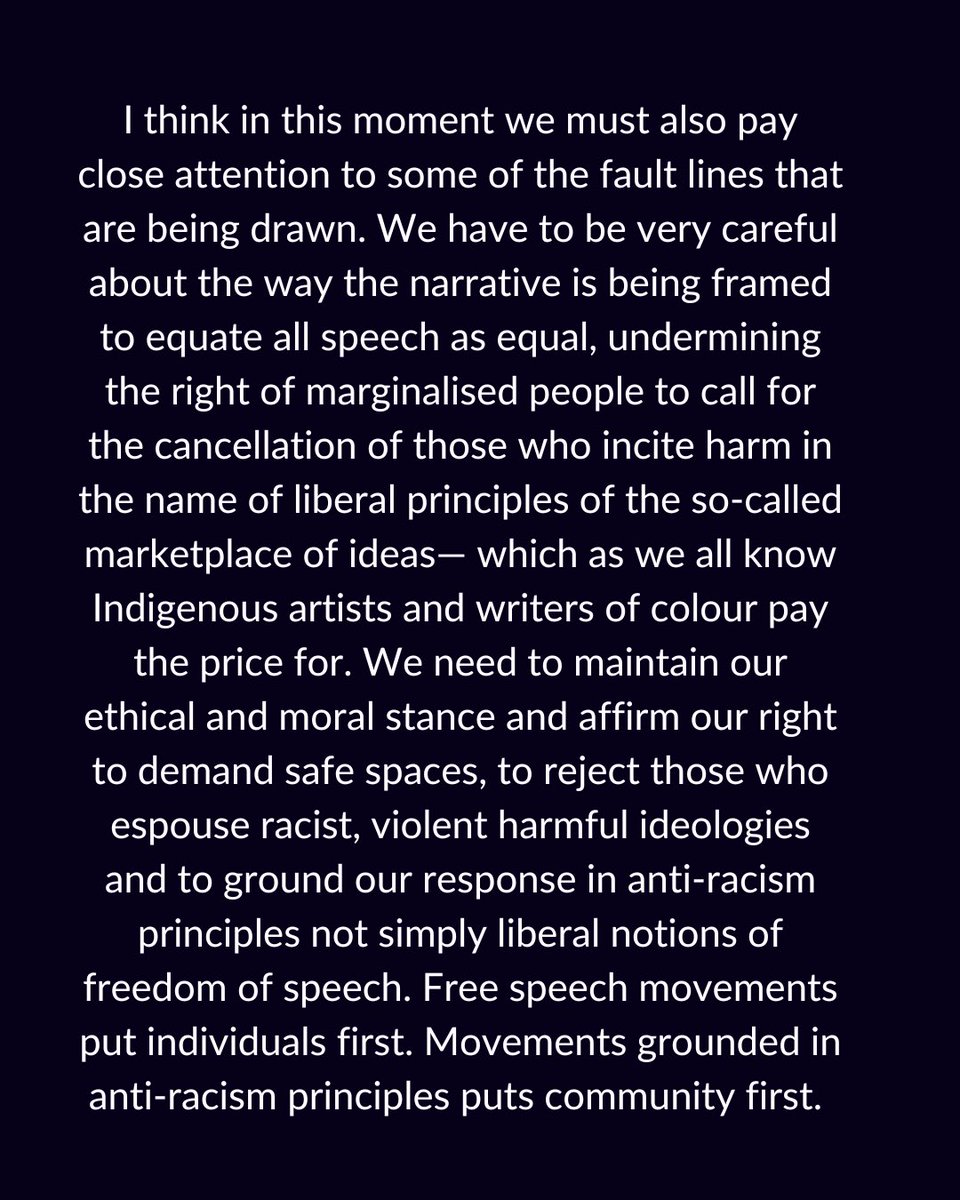 I think in this moment we must also pay close attention to some of the fault lines that are being drawn. We have to be very careful about the way the narrative is being framed to equate all speech as equal, undermining the right of marginalised people to call for the cancellation of those who incite harm in the name of liberal principles of the so-called marketplace of ideas— which as we all know Indigenous artists and writers of colour pay the price for. We need to maintain our ethical and moral stance and affirm our right to demand safe spaces, to reject those who espouse racist, violent harmful ideologies and to ground our response in anti-racism principles not simply liberal notions of freedom of speech. Free speech movements put individuals first. Movements grounded in anti-racism principles puts community first.